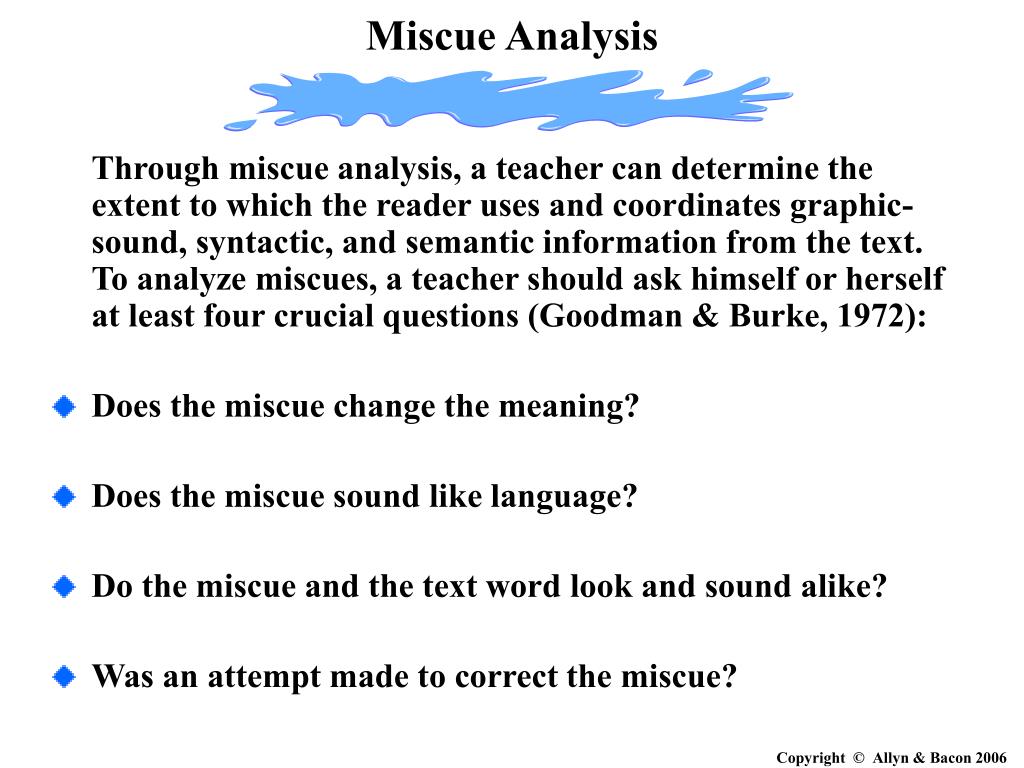 Miscue Analysis

Through miscue analysis, a teacher can determine the extent to which the reader uses and coordinates graphic-sound, syntactic, and semantic information from the text. To analyze miscues, a teacher should ask himself or herself at least four crucial questions (Goodman & Burke, 1972):

Does the miscue change the meaning?

Does the miscue sound like language?

Do the miscue and the text word look and sound alike?

Was an attempt made to correct the miscue?

Copyright © Allyn & Bacon 2006